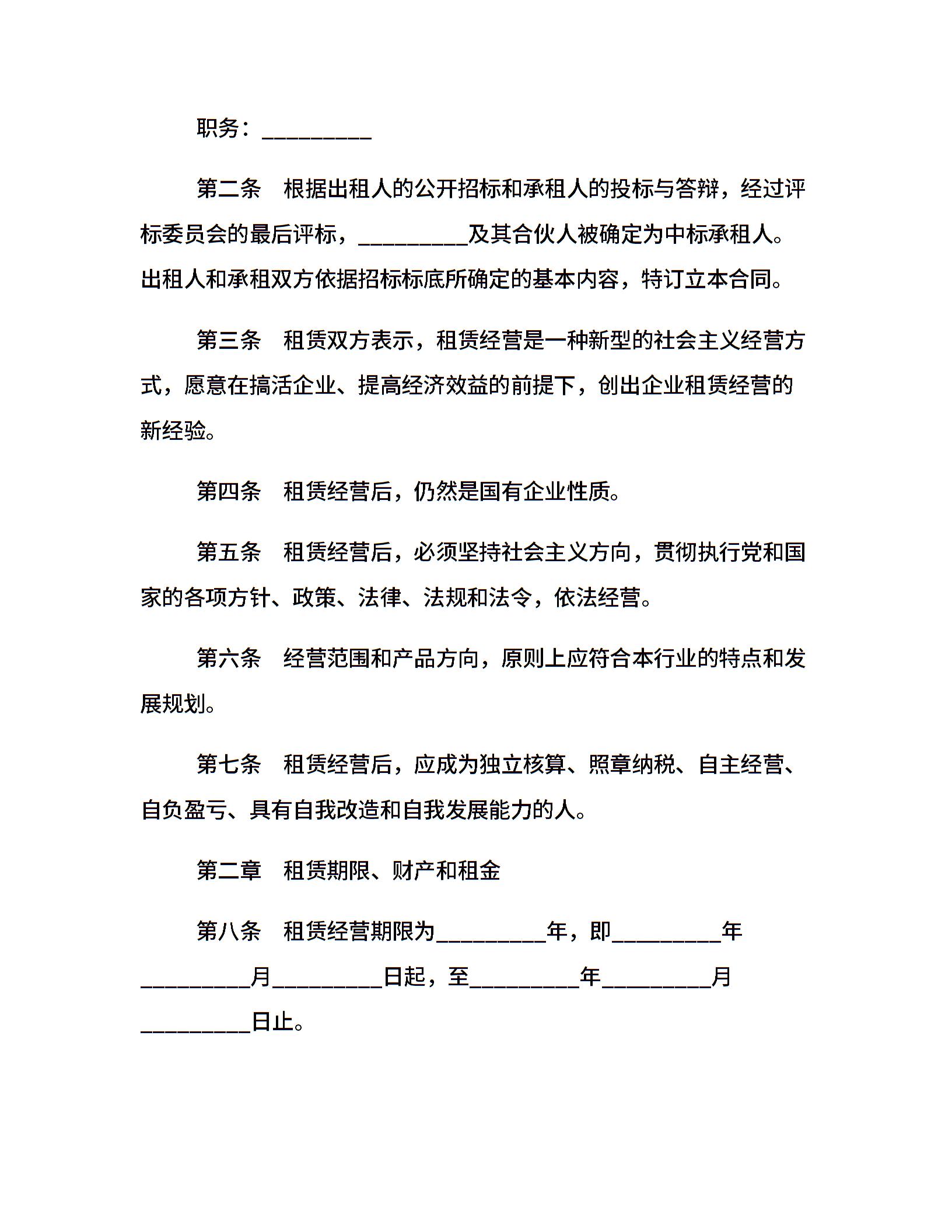 职务：_________

第二条　根据出租人的公开招标和承租人的投标与答辩，经过评标委员会的最后评标，_________及其合伙人被确定为中标承租人。出租人和承租双方依据招标标底所确定的基本内容，特订立本合同。

第三条　租赁双方表示，租赁经营是一种新型的社会主义经营方式，愿意在搞活企业、提高经济效益的前提下，创出企业租赁经营的新经验。

第四条　租赁经营后，仍然是国有企业性质。

第五条　租赁经营后，必须坚持社会主义方向，贯彻执行党和国家的各项方针、政策、法律、法规和法令，依法经营。

第六条　经营范围和产品方向，原则上应符合本行业的特点和发展规划。

第七条　租赁经营后，应成为独立核算、照章纳税、自主经营、自负盈亏、具有自我改造和自我发展能力的人。

第二章　租赁期限、财产和租金

第八条　租赁经营期限为_________年，即_________年_________月_________日起，至_________年_________月_________日止。